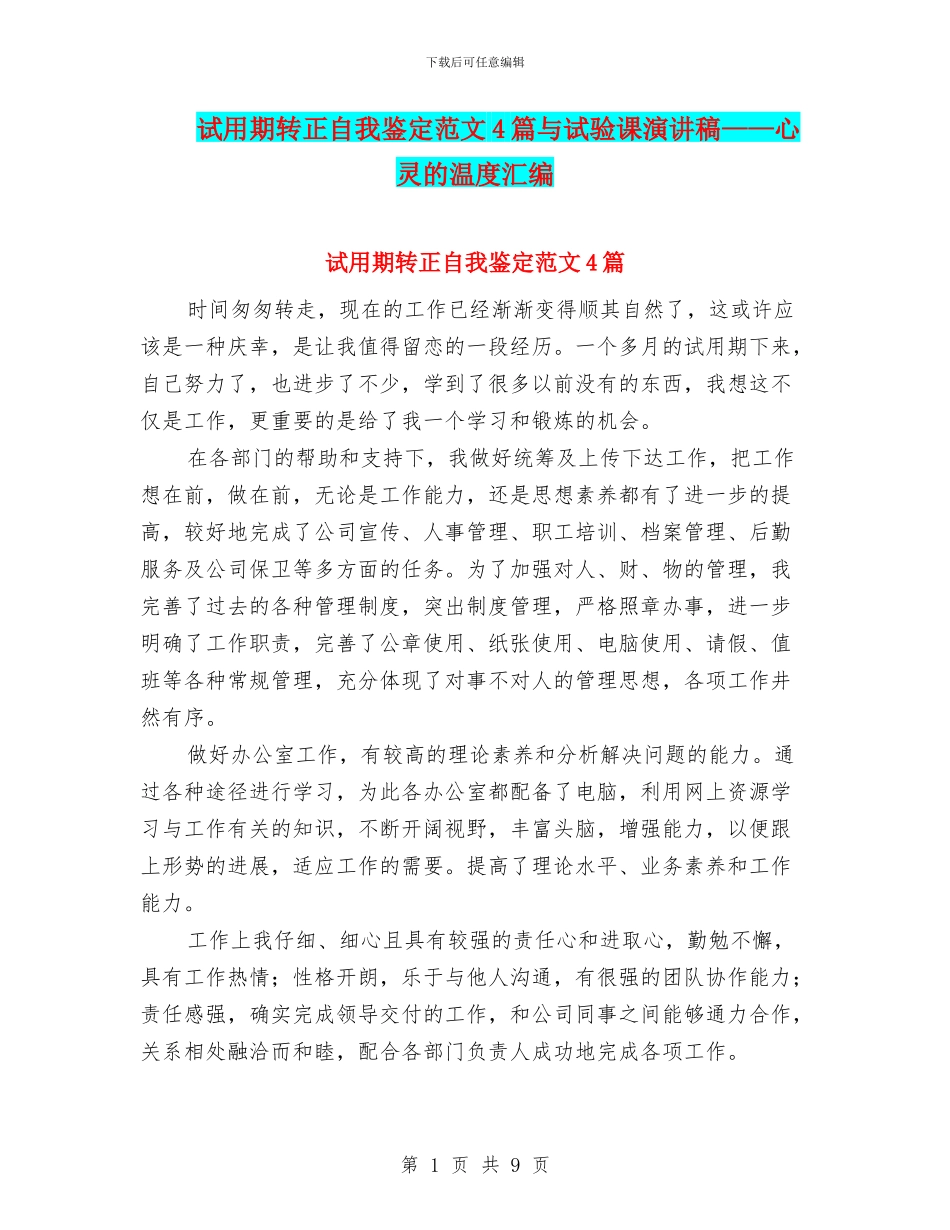 下载后可任意编辑

试用期转正自我鉴定范文4篇与试验课演讲稿——心灵的温度汇编

试用期转正自我鉴定范文4篇

时间匆匆转走，现在的工作已经渐渐变得顺其自然了，这或许应该是一种庆幸，是让我值得留恋的一段经历。一个多月的试用期下来，自己努力了，也进步了不少，学到了很多以前没有的东西，我想这不仅是工作，更重要的是给了我一个学习和锻炼的机会。

在各部门的帮助和支持下，我做好统筹及上传下达工作，把工作想在前，做在前，无论是工作能力，还是思想素养都有了进一步的提高，较好地完成了公司宣传、人事管理、职工培训、档案管理、后勤服务及公司保卫等多方面的任务。为了加强对人、财、物的管理，我完善了过去的各种管理制度，突出制度管理，严格照章办事，进一步明确了工作职责，完善了公章使用、纸张使用、电脑使用、请假、值班等各种常规管理，充分体现了对事不对人的管理思想，各项工作井然有序。

做好办公室工作，有较高的理论素养和分析解决问题的能力。通过各种途径进行学习，为此各办公室都配备了电脑，利用网上资源学习与工作有关的知识，不断开阔视野，丰富头脑，增强能力，以便跟上形势的进展，适应工作的需要。提高了理论水平、业务素养和工作能力。

工作上我仔细、细心且具有较强的责任心和进取心，勤勉不懈，具有工作热情；性格开朗，乐于与他人沟通，有很强的团队协作能力；责任感强，确实完成领导交付的工作，和公司同事之间能够通力合作，关系相处融洽而和睦，配合各部门负责人成功地完成各项工作。

第 1 页 共 9 页